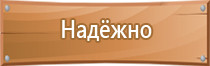 Надёжно